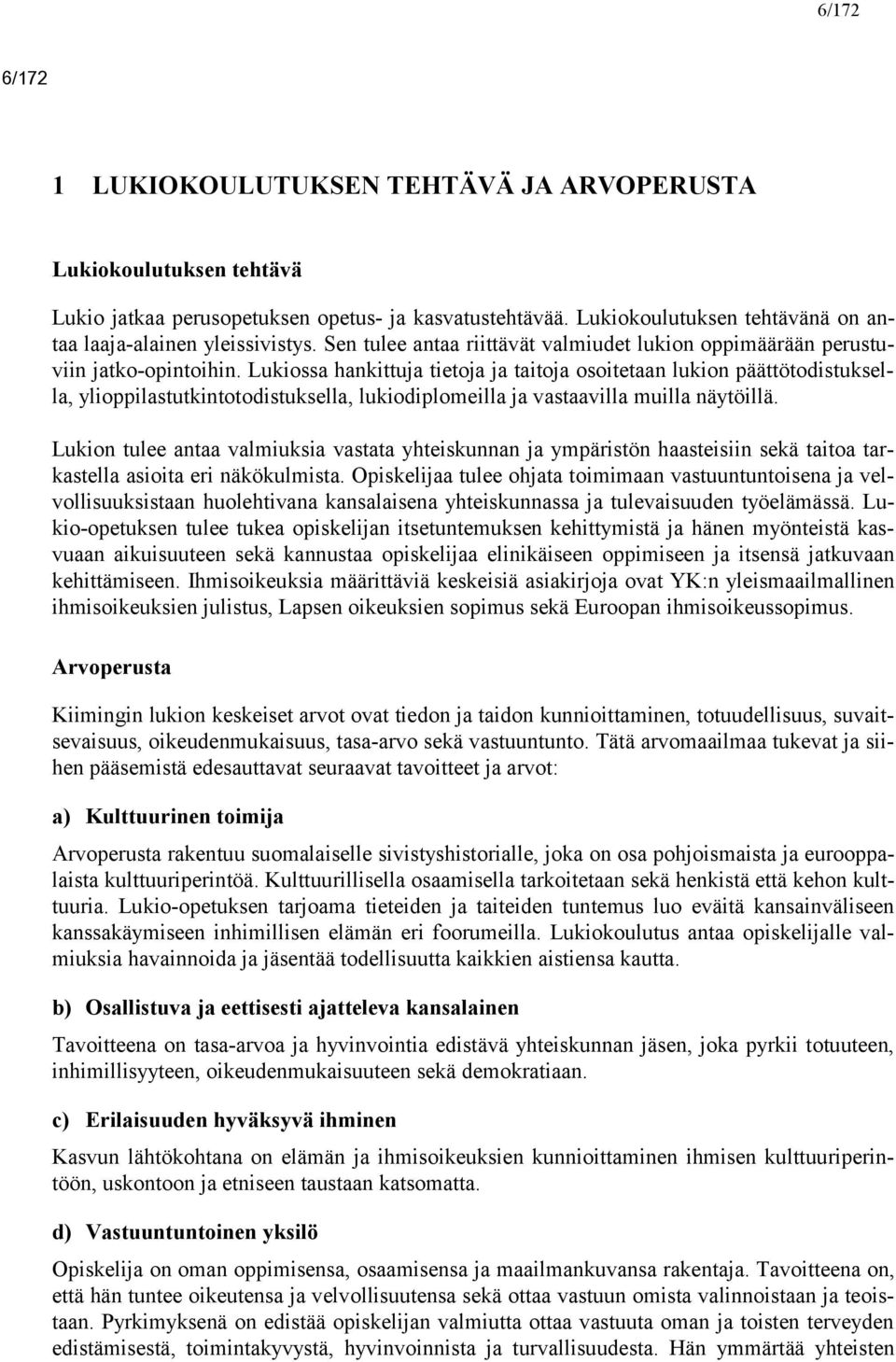 6/172

6/172

1 LUKIOKOULUTUKSEN TEHTÄVÄ JA ARVOPERUSTA

Lukiokoulutuksen tehtävä

Lukio jatkaa perusopetuksen opetus- ja kasvatustehtävää. Lukiokoulutuksen tehtävänä on antaa laaja-alainen yleissivistys. Sen tulee antaa riittävät valmiudet lukion oppimäärään perustuviin jatko-opintoihin. Lukiossa hankittuja tietoja ja taitoja osoitetaan lukion päättötodistuksella, ylioppilastutkintotodistuksella, lukiodiplomeilla ja vastaavilla muilla näytöillä.

Lukion tulee antaa valmiuksia vastata yhteiskunnan ja ympäristön haasteisiin sekä taitoa tarkastella asioita eri näkökulmista. Opiskelijaa tulee ohjata toimimaan vastuuntuntoisena ja velvollisuuksistaan huolehtivana kansalaisena yhteiskunnassa ja tulevaisuuden työelämässä. Lukio-opetuksen tulee tukea opiskelijan itsetuntemuksen kehittymistä ja hänen myönteistä kasvuaan aikuisuuteen sekä kannustaa opiskelijaa elinikäiseen oppimiseen ja itsensä jatkuvaan kehittämiseen. Ihmisoikeuksia määrittäviä keskeisiä asiakirjoja ovat YK:n yleismaailmallinen ihmisoikeuksien julistus, Lapsen oikeuksien sopimus sekä Euroopan ihmisoikeussopimus.

Arvoperusta

Kiimingin lukion keskeiset arvot ovat tiedon ja taidon kunnioittaminen, totuudellisuus, suvaitsevaisuus, oikeudenmukaisuus, tasa-arvo sekä vastuuntunto. Tätä arvomaailmaa tukevat ja siihen pääsemistä edesauttavat seuraavat tavoitteet ja arvot:

a) Kulttuurinen toimija

Arvoperusta rakentuu suomalaiselle sivistyshistorialle, joka on osa pohjoismaista ja eurooppalaista kulttuuriperintöä. Kulttuurillisella osaamisella tarkoitetaan sekä henkistä että kehon kulttuuria. Lukio-opetuksen tarjoama tieteiden ja taiteiden tuntemus luo eväitä kansainväliseen kanssakäymiseen inhimillisen elämän eri foorumeilla. Lukiokoulutus antaa opiskelijalle valmiuksia havainnoida ja jäsentää todellisuutta kaikkien aistiensa kautta.

b) Osallistuva ja eettisesti ajatteleva kansalainen

Tavoitteena on tasa-arvoa ja hyvinvointia edistävä yhteiskunnan jäsen, joka pyrkii totuuteen, inhimillisyyteen, oikeudenmukaisuuteen sekä demokratiaan.

c) Erilaisuuden hyväksyvä ihminen

Kasvun lähtökohtana on elämän ja ihmisoikeuksien kunnioittaminen ihmisen kulttuuriperintöön, uskontoon ja etniseen taustaan katsomatta.

d) Vastuuntuntoinen yksilö

Opiskelija on oman oppimisensa, osaamisensa ja maailmankuvansa rakentaja. Tavoitteena on, että hän tuntee oikeutensa ja velvollisuutensa sekä ottaa vastuun omista valinnoistaan ja teoistaan. Pyrkimyksenä on edistää opiskelijan valmiutta ottaa vastuuta oman ja toisten terveyden edistämisestä, toimintakyvystä, hyvinvoinnista ja turvallisuudesta. Hän ymmärtää yhteisten